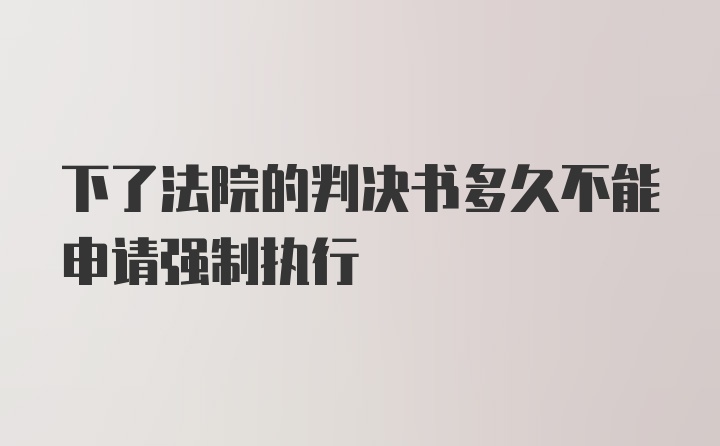 下了法院的判决书多久不能申请强制执行